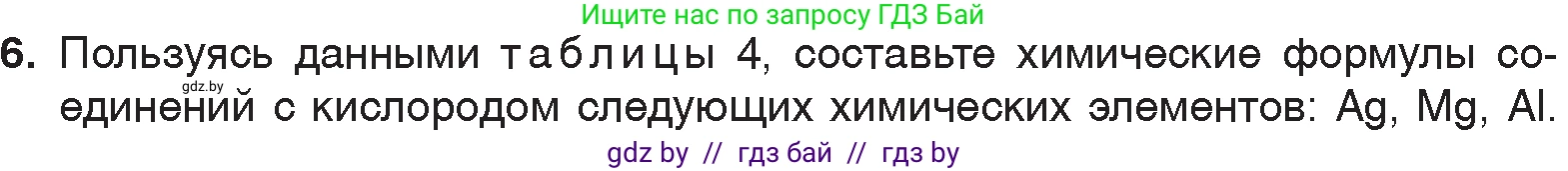 Ищите нас по запросу ГДЗ Бай

6. Пользуясь данными таблицы 4, составьте химические формулы соединений с кислородом следующих химических элементов: Ag, Mg, Al.

gdz.by

gdz by // гдз бай // гдз by